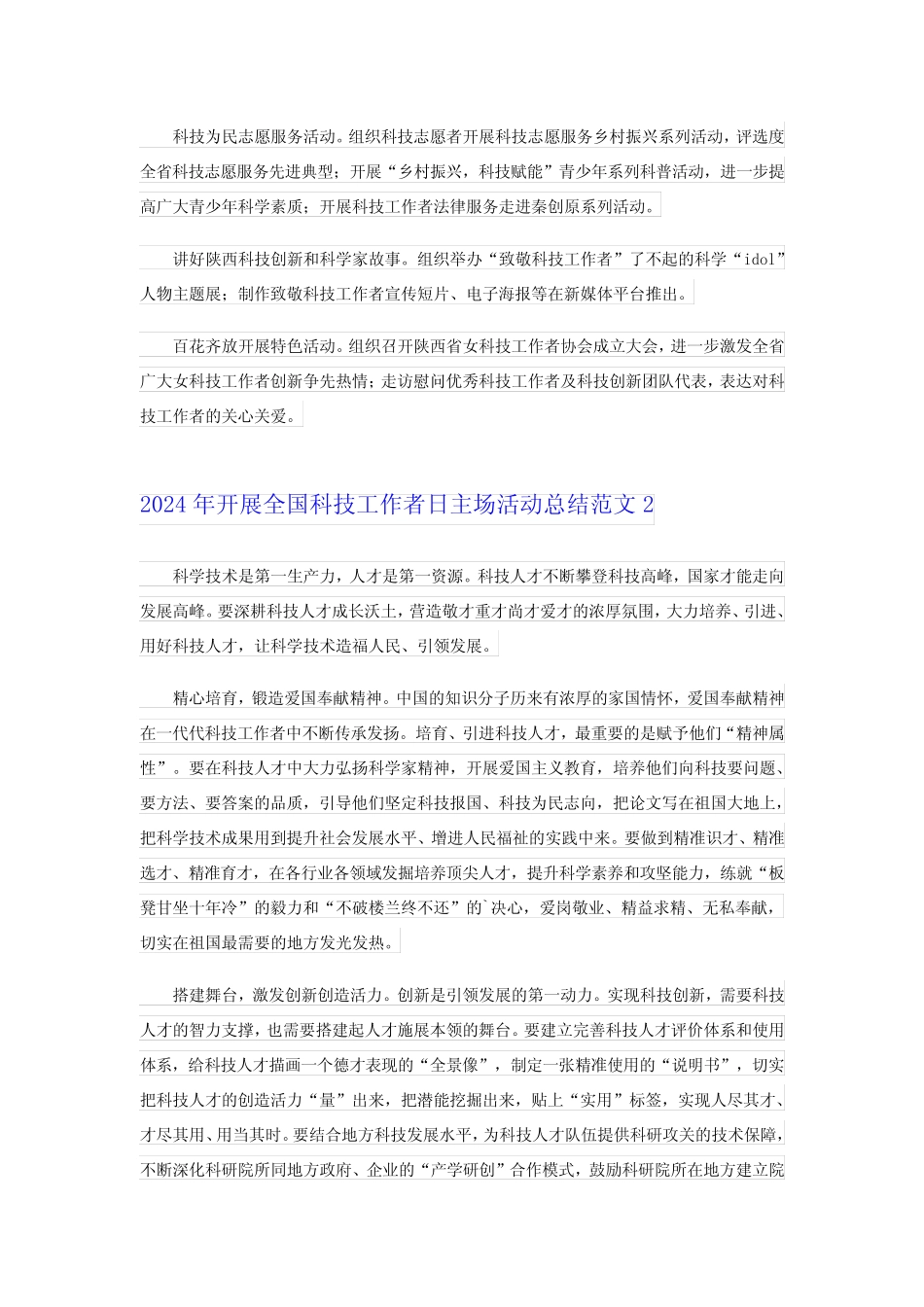 科技为民志愿服务活动。组织科技志愿者开展科技志愿服务乡村振兴系列活动，评选度全省科技志愿服务先进典型；开展“乡村振兴，科技赋能”青少年系列科普活动，进一步提高广大青少年科学素质；开展科技工作者法律服务走进秦创原系列活动。

讲好陕西科技创新和科学家故事。组织举办“致敬科技工作者”了不起的科学“idol”人物主题展；制作致敬科技工作者宣传短片、电子海报等在新媒体平台推出。

百花齐放开展特色活动。组织召开陕西省女科技工作者协会成立大会，进一步激发全省广大女科技工作者创新争先热情；走访慰问优秀科技工作者及科技创新团队代表，表达对科技工作者的关心关爱。

2024年开展全国科技工作者日主场活动总结范文2

科学技术是第一生产力，人才是第一资源。科技人才不断攀登科技高峰，国家才能走向发展高峰。要深耕科技人才成长沃土，营造敬才重才尚才爱才的浓厚氛围，大力培养、引进、用好科技人才，让科学技术造福人民、引领发展。

精心培育，锻造爱国奉献精神。中国的知识分子历来有浓厚的家国情怀，爱国奉献精神在一代代科技工作者中不断传承发扬。培育、引进科技人才，最重要的是赋予他们“精神属性”。要在科技人才中大力弘扬科学家精神，开展爱国主义教育，培养他们向科技要问题、要方法、要答案的品质，引导他们坚定科技报国、科技为民志向，把论文写在祖国大地上，把科学技术成果用到提升社会发展水平、增进人民福祉的实践中来。要做到精准识才、精准选才、精准育才，在各行业各领域发掘培养顶尖人才，提升科学素养和攻坚能力，练就“板凳甘坐十年冷”的毅力和“不破楼兰终不还”的`决心，爱岗敬业、精益求精、无私奉献，切实在祖国最需要的地方发光发热。

搭建舞台，激发创新创造活力。创新是引领发展的第一动力。实现科技创新，需要科技人才的智力支撑，也需要搭建起人才施展本领的舞台。要建立完善科技人才评价体系和使用体系，给科技人才描画一个德才表现的“全景像”，制定一张精准使用的“说明书”，切实把科技人才的创造活力“量”出来，把潜能挖掘出来，贴上“实用”标签，实现人尽其才、才尽其用、用当其时。要结合地方科技发展水平，为科技人才队伍提供科研攻关的技术保障，不断深化科研院所同地方政府、企业的“产学研创”合作模式，鼓励科研院所在地方建立院